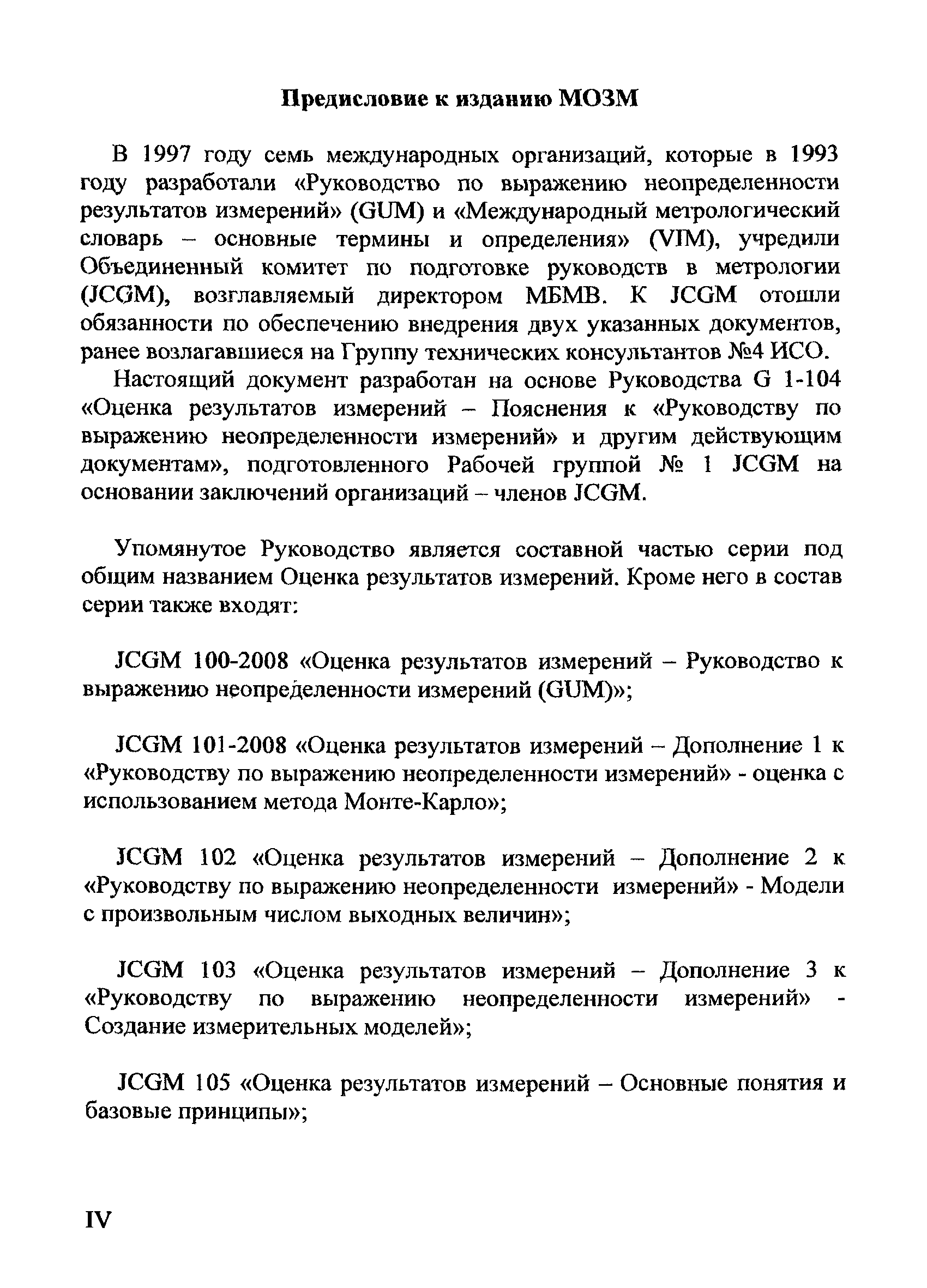 Предисловие к изданию МОЗМ

В 1997 году семь международных организаций, которые в 1993 году разработали «Руководство по выражению неопределенности результатов измерений» (GUM) и «Международный метрологический словарь – основные термины и определения» (VIM), учредили Объединенный комитет по подготовке руководств в метрологии (JCGM), возглавляемый директором МБМВ. К JCGM отошли обязанности по обеспечению внедрения двух указанных документов, ранее возлагавшиеся на Группу технических консультантов №4 ИСО.

Настоящий документ разработан на основе Руководства G 1-104 «Оценка результатов измерений – Пояснения к «Руководству по выражению неопределенности измерений» и другим действующим документам», подготовленного Рабочей группой № 1 JCGM на основании заключений организаций – членов JCGM.

Упомянутое Руководство является составной частью серии под общим названием Оценка результатов измерений. Кроме него в состав серии также входят:

JCGM 100-2008 «Оценка результатов измерений – Руководство к выражению неопределенности измерений (GUM)»;

JCGM 101-2008 «Оценка результатов измерений – Дополнение 1 к «Руководству по выражению неопределенности измерений» - оценка с использованием метода Монте-Карло»;

JCGM 102 «Оценка результатов измерений – Дополнение 2 к «Руководству по выражению неопределенности измерений» - Модели с произвольным числом выходных величин»;

JCGM 103 «Оценка результатов измерений – Дополнение 3 к «Руководству по выражению неопределенности измерений» - Создание измерительных моделей»;

JCGM 105 «Оценка результатов измерений – Основные понятия и базовые принципы»;

IV